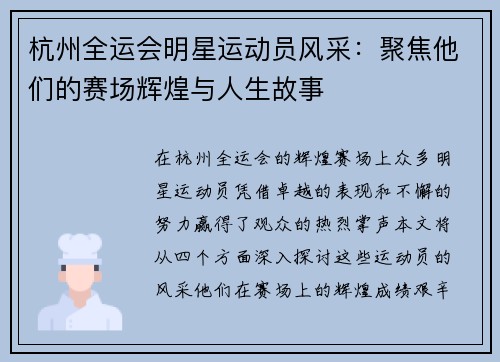 杭州全运会明星运动员风采：聚焦他们的赛场辉煌与人生故事

在杭州全运会的辉煌赛场上众多明星运动员凭借卓越的表现和不懈的努力赢得了观众的热烈掌声本文将从四个方面深入探讨这些运动员的风采他们在赛场上的辉煌成绩艰辛